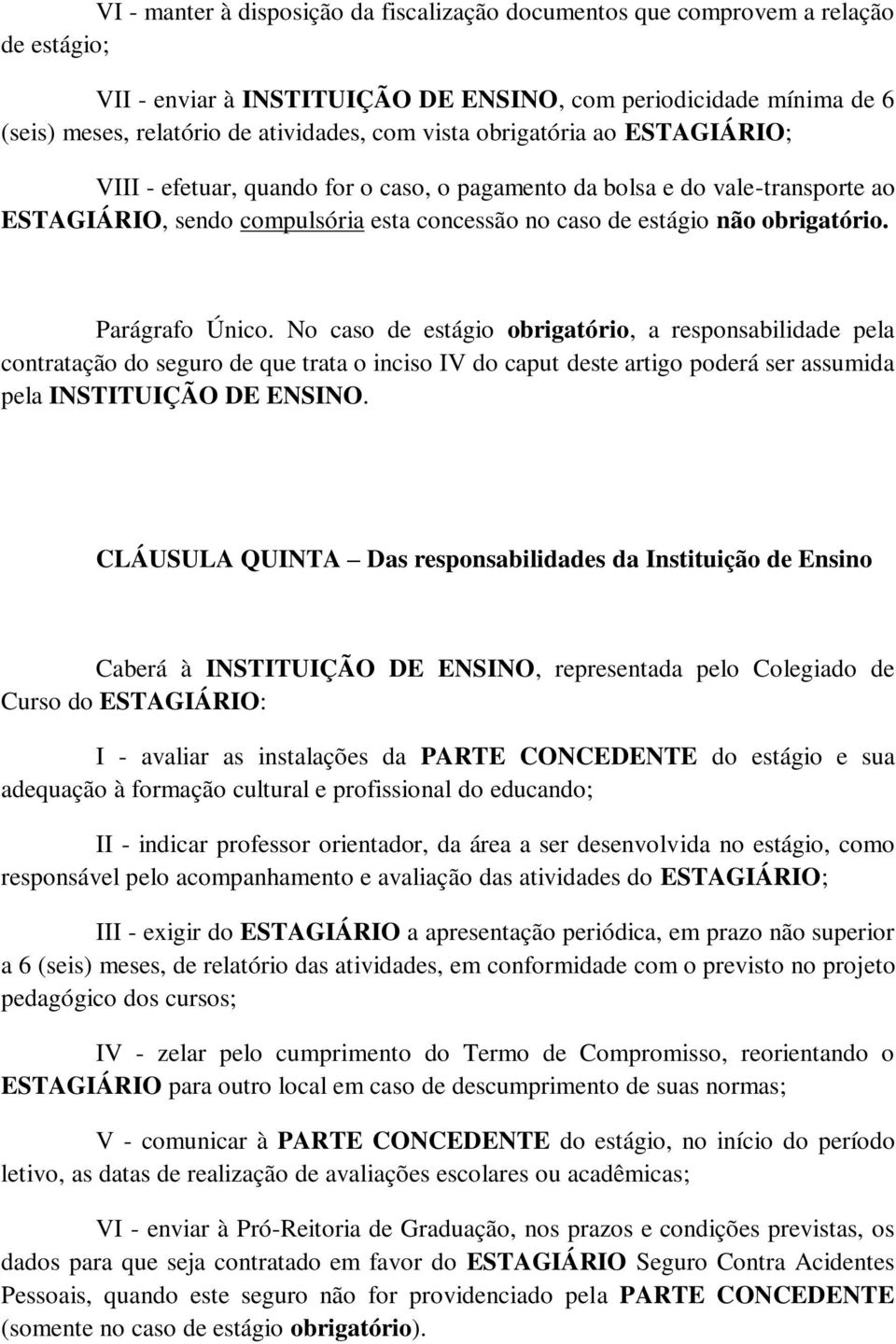 VI - manter à disposição da fiscalização documentos que comprovem a relação de estágio;

VII - enviar à INSTITUIÇÃO DE ENSINO, com periodicidade mínima de 6 (seis) meses, relatório de atividades, com vista obrigatória ao ESTAGIÁRIO;

VIII - efetuar, quando for o caso, o pagamento da bolsa e do vale-transporte ao ESTAGIÁRIO, sendo compulsória esta concessão no caso de estágio não obrigatório.

Parágrafo Único. No caso de estágio obrigatório, a responsabilidade pela contratação do seguro de que trata o inciso IV do caput deste artigo poderá ser assumida pela INSTITUIÇÃO DE ENSINO.

CLÁUSULA QUINTA – Das responsabilidades da Instituição de Ensino

Caberá à INSTITUIÇÃO DE ENSINO, representada pelo Colegiado de Curso do ESTAGIÁRIO:

I - avaliar as instalações da PARTE CONCEDENTE do estágio e sua adequação à formação cultural e profissional do educando;

II - indicar professor orientador, da área a ser desenvolvida no estágio, como responsável pelo acompanhamento e avaliação das atividades do ESTAGIÁRIO;

III - exigir do ESTAGIÁRIO a apresentação periódica, em prazo não superior a 6 (seis) meses, de relatório das atividades, em conformidade com o previsto no projeto pedagógico dos cursos;

IV - zelar pelo cumprimento do Termo de Compromisso, reorientando o ESTAGIÁRIO para outro local em caso de descumprimento de suas normas;

V - comunicar à PARTE CONCEDENTE do estágio, no início do período letivo, as datas de realização de avaliações escolares ou acadêmicas;

VI - enviar à Pró-Reitoria de Graduação, nos prazos e condições previstas, os dados para que seja contratado em favor do ESTAGIÁRIO Seguro Contra Acidentes Pessoais, quando este seguro não for providenciado pela PARTE CONCEDENTE (somente no caso de estágio obrigatório).